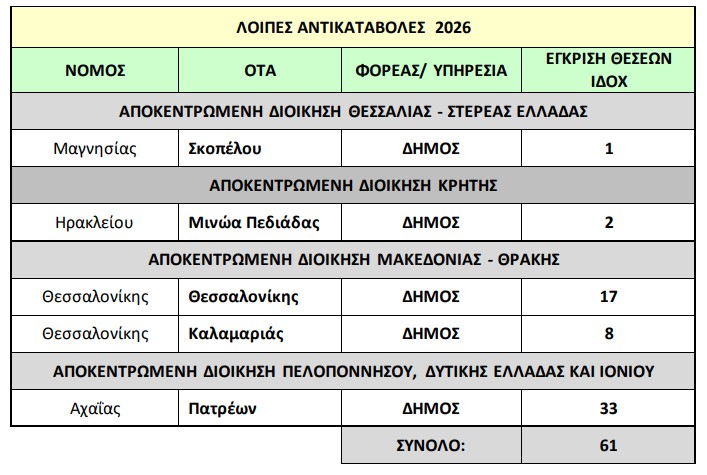 | ΛΟΙΠΕΣ ΑΝΤΙΚΑΤΑΒΟΛΕΣ 2026 | | | |
|---|---|---|---|
| ΝΟΜΟΣ | ΟΤΑ | ΦΟΡΕΑΣ/ ΥΠΗΡΕΣΙΑ | ΕΓΚΡΙΣΗ ΘΕΣΕΩΝ ΙΔΟΧ |
| ΑΠΟΚΕΝΤΡΩΜΕΝΗ ΔΙΟΙΚΗΣΗ ΘΕΣΣΑΛΙΑΣ - ΣΤΕΡΕΑΣ ΕΛΛΑΔΑΣ | | | |
| Μαγνησίας | Σκοπέλου | ΔΗΜΟΣ | 1 |
| ΑΠΟΚΕΝΤΡΩΜΕΝΗ ΔΙΟΙΚΗΣΗ ΚΡΗΤΗΣ | | | |
| Ηρακλείου | Μινώα Πεδιάδας | ΔΗΜΟΣ | 2 |
| ΑΠΟΚΕΝΤΡΩΜΕΝΗ ΔΙΟΙΚΗΣΗ ΜΑΚΕΔΟΝΙΑΣ - ΘΡΑΚΗΣ | | | |
| Θεσσαλονίκης | Θεσσαλονίκης | ΔΗΜΟΣ | 17 |
| Θεσσαλονίκης | Καλαμαριάς | ΔΗΜΟΣ | 8 |
| ΑΠΟΚΕΝΤΡΩΜΕΝΗ ΔΙΟΙΚΗΣΗ ΠΕΛΟΠΟΝΝΗΣΟΥ, ΔΥΤΙΚΗΣ ΕΛΛΑΔΑΣ ΚΑΙ ΙΟΝΙΟΥ | | | |
| Αχαΐας | Πατρέων | ΔΗΜΟΣ | 33 |
| | | ΣΥΝΟΛΟ: | 61 |